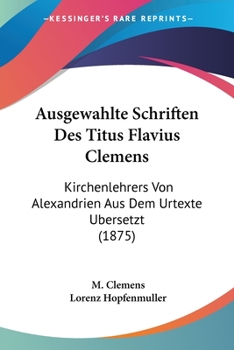 —KESSINGER'S RARE REPRINTS—

Ausgewahlte Schriften Des Titus Flavius Clemens

Kirchenlehrers Von Alexandrien Aus Dem Urtexte Ubersetzt
(1875)

M. Clemens
Lorenz Hopfenmuller